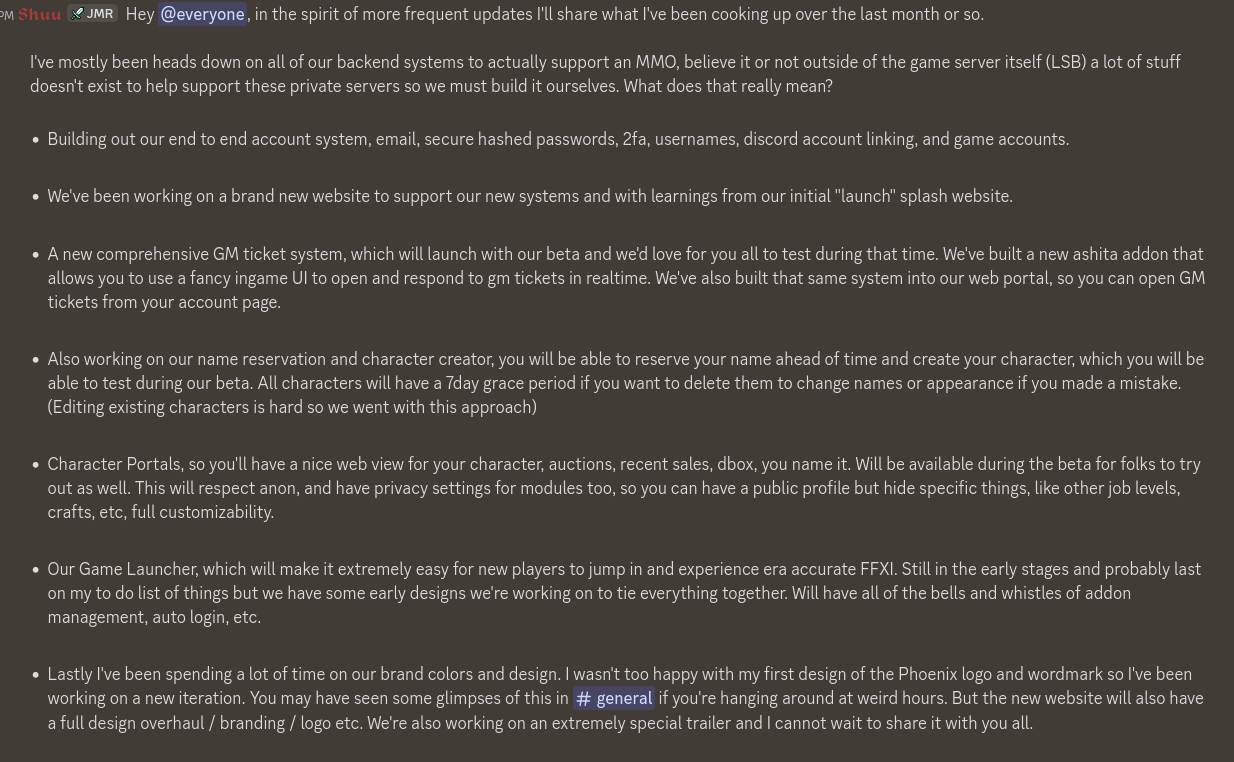 PM Shuu JMR Hey @everyone, in the spirit of more frequent updates I'll share what I've been cooking up over the last month or so.

I've mostly been heads down on all of our backend systems to actually support an MMO, believe it or not outside of the game server itself (LSB) a lot of stuff doesn't exist to help support these private servers so we must build it ourselves. What does that really mean?

• Building out our end to end account system, email, secure hashed passwords, 2fa, usernames, discord account linking, and game accounts.

• We've been working on a brand new website to support our new systems and with learnings from our initial "launch" splash website.

• A new comprehensive GM ticket system, which will launch with our beta and we'd love for you all to test during that time. We've built a new ashita addon that allows you to use a fancy ingame UI to open and respond to gm tickets in realtime. We've also built that same system into our web portal, so you can open GM tickets from your account page.

• Also working on our name reservation and character creator, you will be able to reserve your name ahead of time and create your character, which you will be able to test during our beta. All characters will have a 7day grace period if you want to delete them to change names or appearance if you made a mistake. (Editing existing characters is hard so we went with this approach)

• Character Portals, so you'll have a nice web view for your character, auctions, recent sales, dbox, you name it. Will be available during the beta for folks to try out as well. This will respect anon, and have privacy settings for modules too, so you can have a public profile but hide specific things, like other job levels, crafts, etc, full customizability.

• Our Game Launcher, which will make it extremely easy for new players to jump in and experience era accurate FFXI. Still in the early stages and probably last on my to do list of things but we have some early designs we're working on to tie everything together. Will have all of the bells and whistles of addon management, auto login, etc.

• Lastly I've been spending a lot of time on our brand colors and design. I wasn't too happy with my first design of the Phoenix logo and wordmark so I've been working on a new iteration. You may have seen some glimpses of this in # general if you're hanging around at weird hours. But the new website will also have a full design overhaul / branding / logo etc. We're also working on an extremely special trailer and I cannot wait to share it with you all.